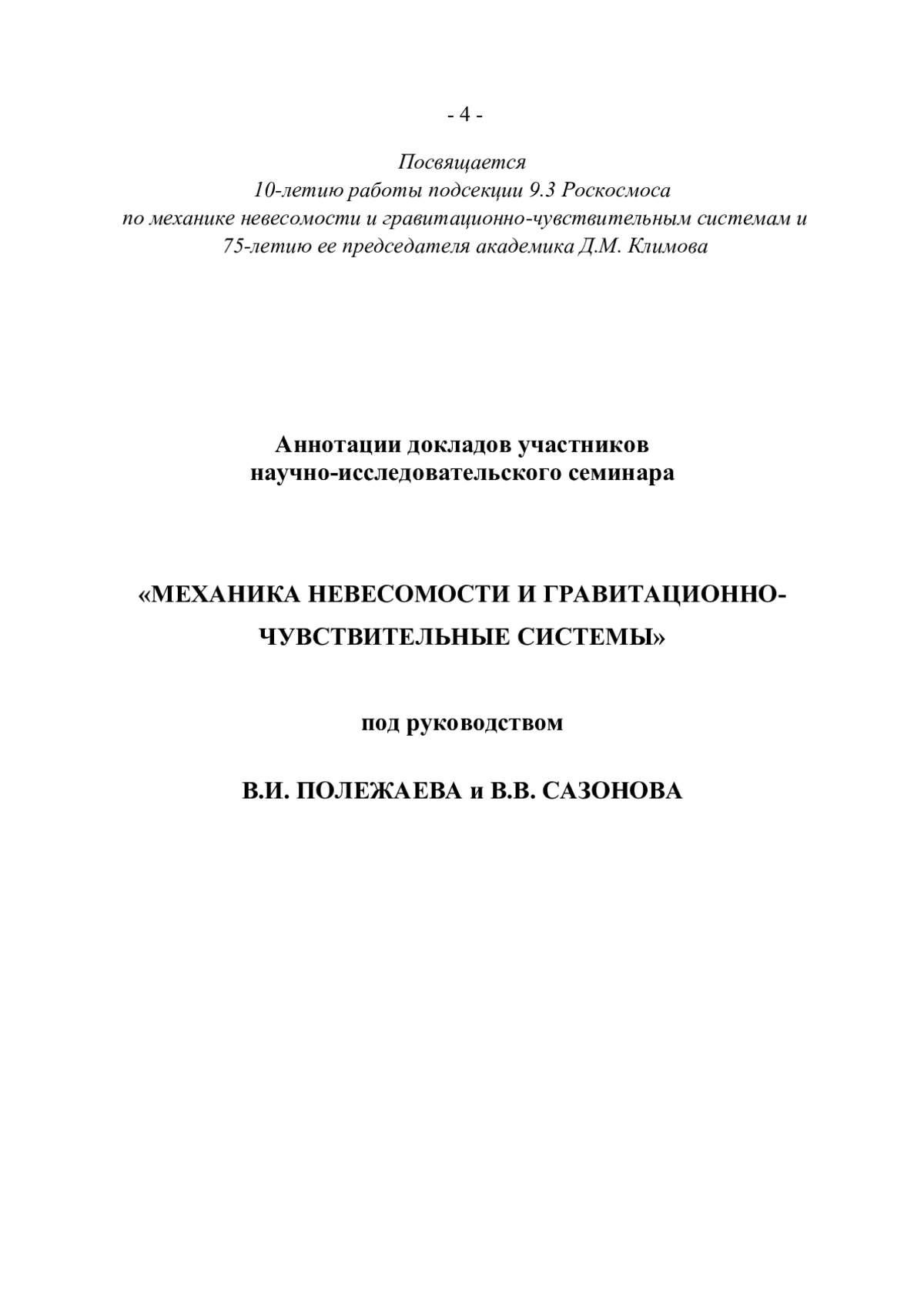 - 4 -

Посвящается
10-летию работы подсекции 9.3 Роскосмоса
по механике невесомости и гравитационно-чувствительным системам и
75-летию ее председателя академика Д.М. Климова

Аннотации докладов участников
научно-исследовательского семинара

«МЕХАНИКА НЕВЕСОМОСТИ И ГРАВИТАЦИОННО-ЧУВСТВИТЕЛЬНЫЕ СИСТЕМЫ»

под руководством

В.И. ПОЛЕЖАЕВА и В.В. САЗОНОВА